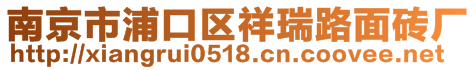 南京市浦口区祥瑞路面砖厂
http://xiangrui0518.cn.coovee.net